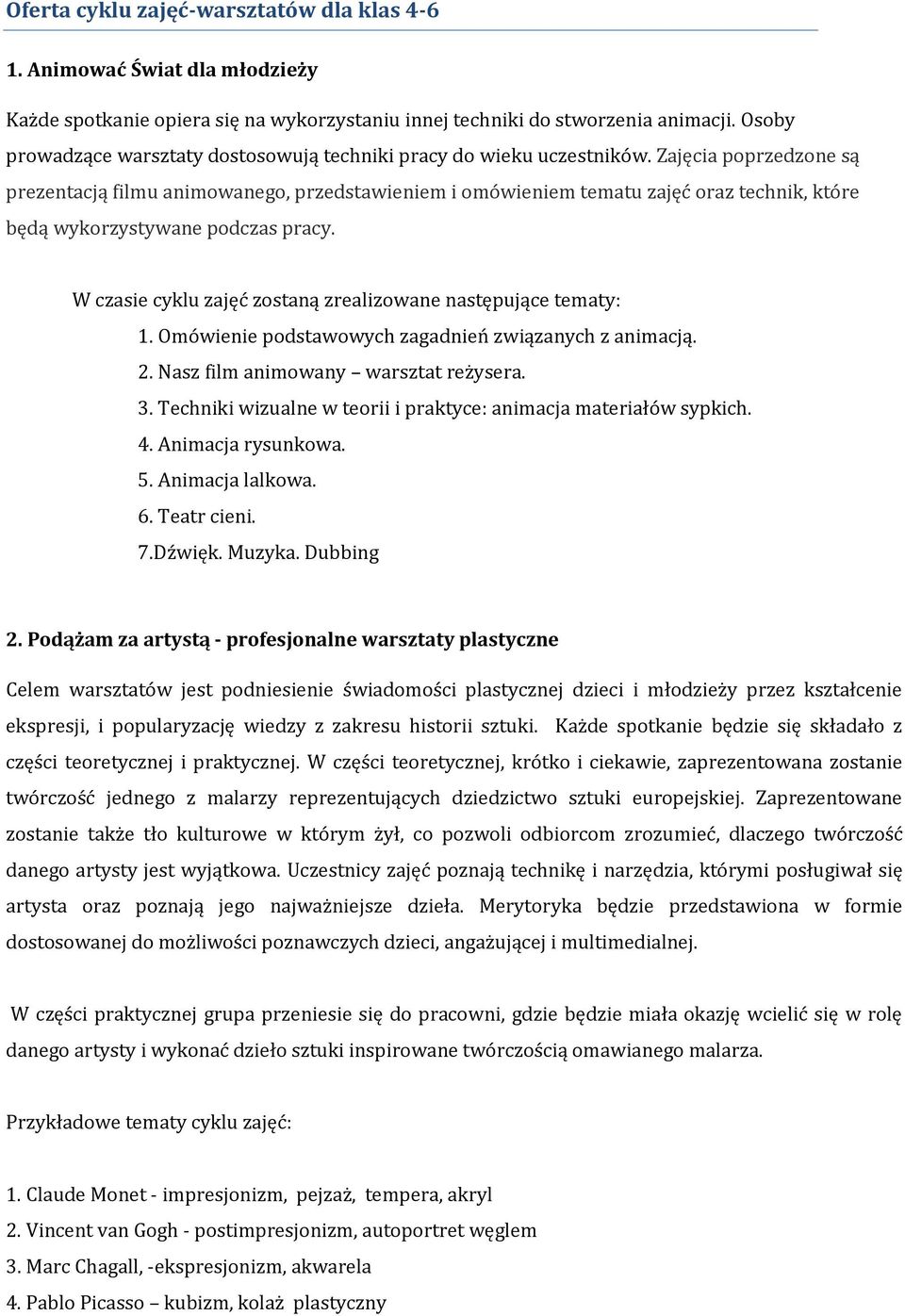 Oferta cyklu zajęć-warsztatów dla klas 4-6

1. Animować Świat dla młodzieży

Każde spotkanie opiera się na wykorzystaniu innej techniki do stworzenia animacji. Osoby prowadzące warsztaty dostosowują techniki pracy do wieku uczestników. Zajęcia poprzedzone są prezentacją filmu animowanego, przedstawieniem i omówieniem tematu zajęć oraz technik, które będą wykorzystywane podczas pracy.

W czasie cyklu zajęć zostaną zrealizowane następujące tematy:
1. Omówienie podstawowych zagadnień związanych z animacją.
2. Nasz film animowany – warsztat reżysera.
3. Techniki wizualne w teorii i praktyce: animacja materiałów sypkich.
4. Animacja rysunkowa.
5. Animacja lalkowa.
6. Teatr cieni.
7.Dźwięk. Muzyka. Dubbing

2. Podążam za artystą - profesjonalne warsztaty plastyczne

Celem warsztatów jest podniesienie świadomości plastycznej dzieci i młodzieży przez kształcenie ekspresji, i popularyzację wiedzy z zakresu historii sztuki. Każde spotkanie będzie się składało z części teoretycznej i praktycznej. W części teoretycznej, krótko i ciekawie, zaprezentowana zostanie twórczość jednego z malarzy reprezentujących dziedzictwo sztuki europejskiej. Zaprezentowane zostanie także tło kulturowe w którym żył, co pozwoli odbiorcom zrozumieć, dlaczego twórczość danego artysty jest wyjątkowa. Uczestnicy zajęć poznają technikę i narzędzia, którymi posługiwał się artysta oraz poznają jego najważniejsze dzieła. Merytoryka będzie przedstawiona w formie dostosowanej do możliwości poznawczych dzieci, angażującej i multimedialnej.

W części praktycznej grupa przeniesie się do pracowni, gdzie będzie miała okazję wcielić się w rolę danego artysty i wykonać dzieło sztuki inspirowane twórczością omawianego malarza.

Przykładowe tematy cyklu zajęć:

1. Claude Monet - impresjonizm, pejzaż, tempera, akryl
2. Vincent van Gogh - postimpresjonizm, autoportret węglem
3. Marc Chagall, -ekspresjonizm, akwarela
4. Pablo Picasso – kubizm, kolaż plastyczny